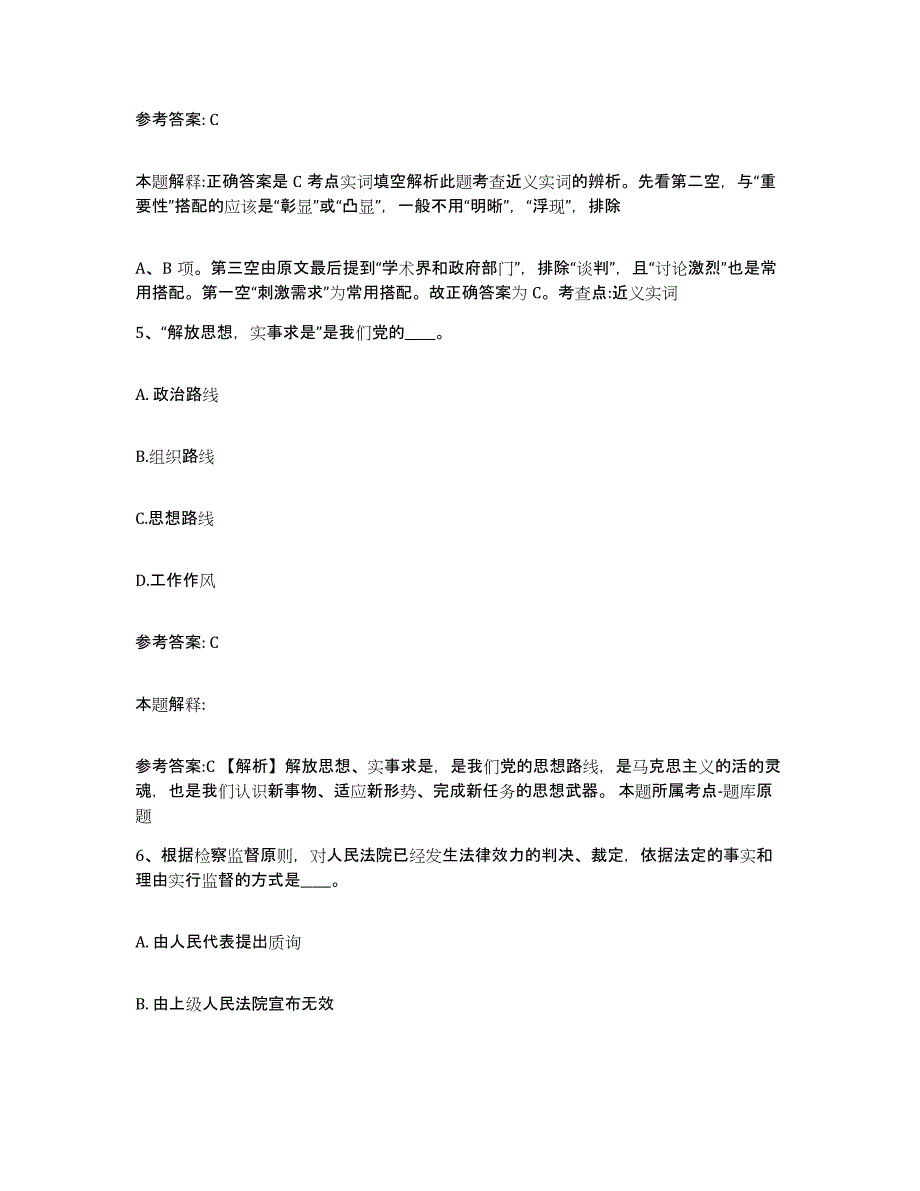 参考答案: C

本题解释:正确答案是 C 考点实词填空解析此题考查近义实词的辨析。先看第二空，与“重要性”搭配的应该是“彰显”或“凸显”，一般不用“明晰”，“浮现”，排除

A、B 项。第三空由原文最后提到“学术界和政府部门”，排除“谈判”，且“讨论激烈”也是常用搭配。第一空“刺激需求”为常用搭配。故正确答案为 C。考查点:近义实词

5、“解放思想，实事求是”是我们党的____。

A. 政治路线

B.组织路线

C.思想路线

D.工作作风

参考答案: C

本题解释:

参考答案:C 【解析】解放思想、实事求是，是我们党的思想路线，是马克思主义的活的灵魂，也是我们认识新事物、适应新形势、完成新任务的思想武器。 本题所属考点-题库原题

6、根据检察监督原则，对人民法院已经发生法律效力的判决、裁定，依据法定的事实和理由实行监督的方式是____。

A. 由人民代表提出质询

B. 由上级人民法院宣布无效